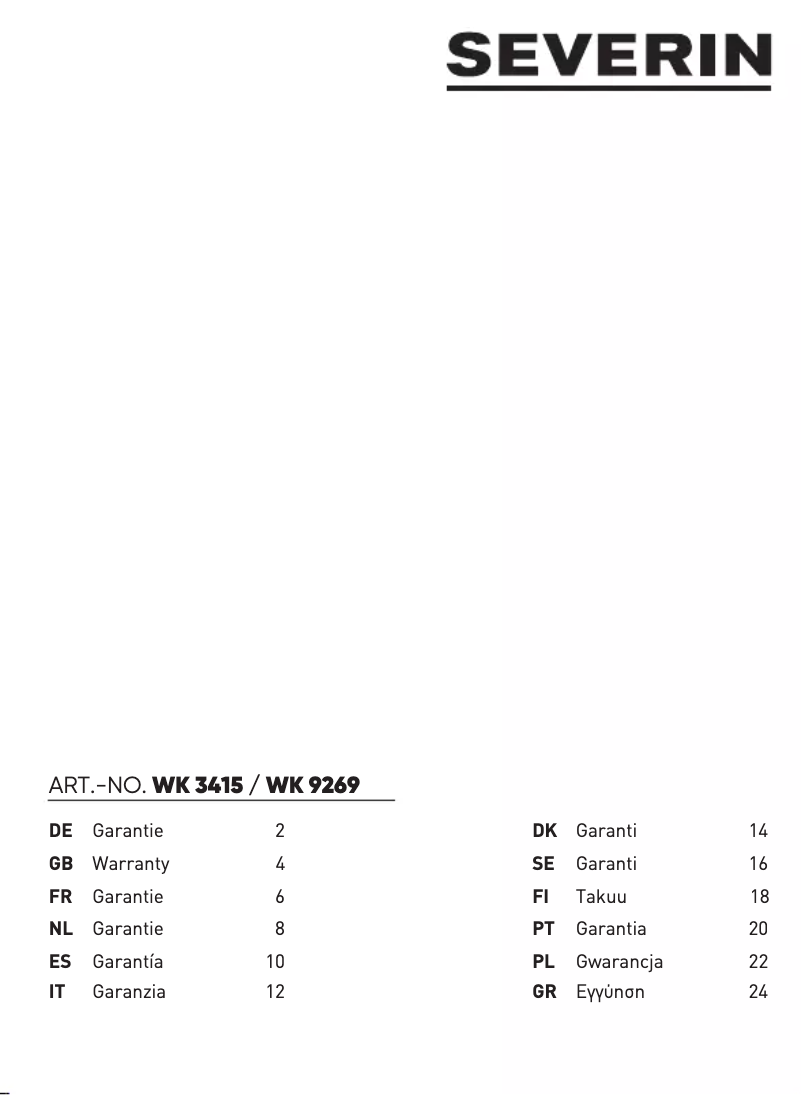 SEVERIN

ART.-NO. WK 3415 / WK 9269

| | | |
|---|---|---|
| DE | Garantie | 2 |
| GB | Warranty | 4 |
| FR | Garantie | 6 |
| NL | Garantie | 8 |
| ES | Garantía | 10 |
| IT | Garanzia | 12 |

| | | |
|---|---|---|
| DK | Garanti | 14 |
| SE | Garanti | 16 |
| FI | Takuu | 18 |
| PT | Garantia | 20 |
| PL | Gwarancja | 22 |
| GR | Εγγύηση | 24 |